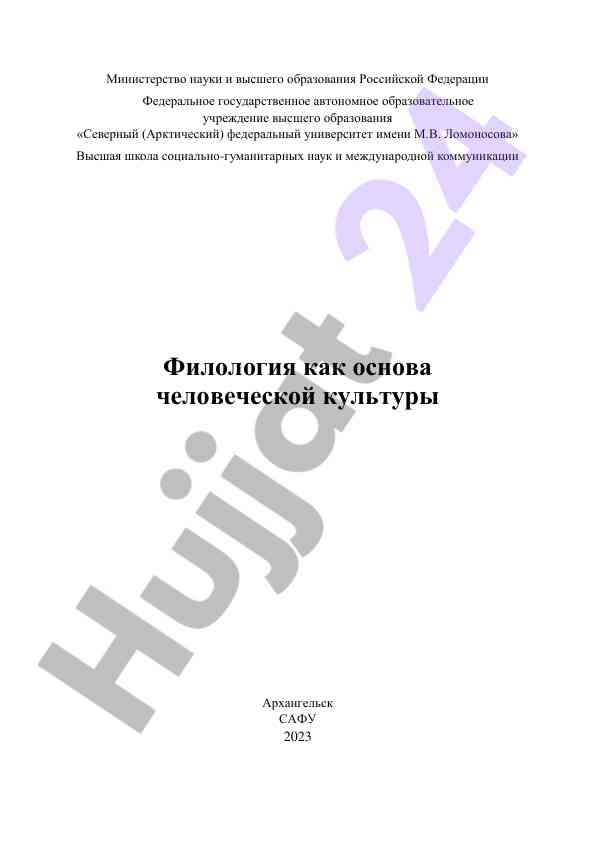 Министерство науки и высшего образования Российской Федерации

Федеральное государственное автономное образовательное учреждение высшего образования «Северный (Арктический) федеральный университет имени М.В. Ломоносова»

Высшая школа социально-гуманитарных наук и международной коммуникации

Филология как основа человеческой культуры

Архангельск
САФУ
2023

Hujjat 24